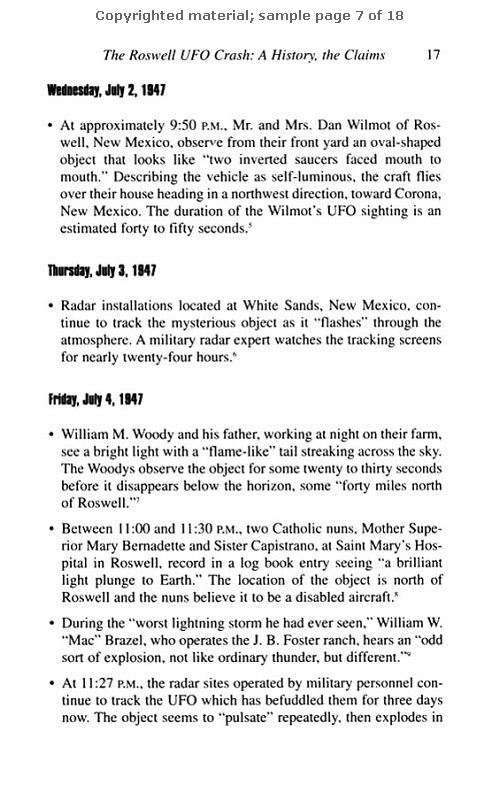 Copyrighted material; sample page 7 of 18

The Roswell UFO Crash: A History, the Claims 17

Wednesday, July 2, 1947

• At approximately 9:50 P.M., Mr. and Mrs. Dan Wilmot of Roswell, New Mexico, observe from their front yard an oval-shaped object that looks like "two inverted saucers faced mouth to mouth." Describing the vehicle as self-luminous, the craft flies over their house heading in a northwest direction, toward Corona, New Mexico. The duration of the Wilmot's UFO sighting is an estimated forty to fifty seconds.$^5$

Thursday, July 3, 1947

• Radar installations located at White Sands, New Mexico, continue to track the mysterious object as it "flashes" through the atmosphere. A military radar expert watches the tracking screens for nearly twenty-four hours.$^6$

Friday, July 4, 1947

• William M. Woody and his father, working at night on their farm, see a bright light with a "flame-like" tail streaking across the sky. The Woodys observe the object for some twenty to thirty seconds before it disappears below the horizon, some "forty miles north of Roswell."$^7$

• Between 11:00 and 11:30 P.M., two Catholic nuns, Mother Superior Mary Bernadette and Sister Capistrano, at Saint Mary's Hospital in Roswell, record in a log book entry seeing "a brilliant light plunge to Earth." The location of the object is north of Roswell and the nuns believe it to be a disabled aircraft.$^8$

• During the "worst lightning storm he had ever seen," William W. "Mac" Brazel, who operates the J. B. Foster ranch, hears an "odd sort of explosion, not like ordinary thunder, but different."$^9$

• At 11:27 P.M., the radar sites operated by military personnel continue to track the UFO which has befuddled them for three days now. The object seems to "pulsate" repeatedly, then explodes in